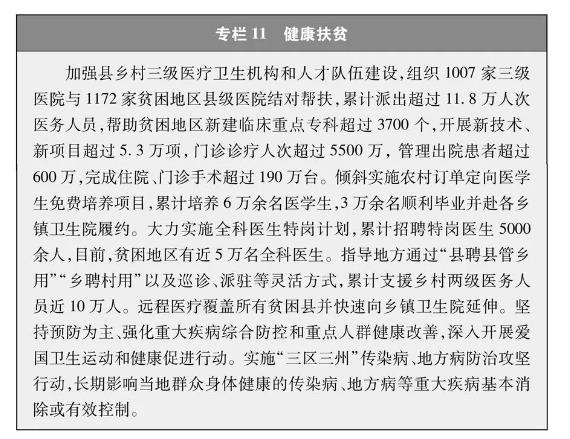 专栏 11　健康扶贫

加强县乡村三级医疗卫生机构和人才队伍建设，组织 1007 家三级医院与 1172 家贫困地区县级医院结对帮扶，累计派出超过 11.8 万人次医务人员，帮助贫困地区新建临床重点专科超过 3700 个，开展新技术、新项目超过 5.3 万项，门诊诊疗人次超过 5500 万，管理出院患者超过 600 万，完成住院、门诊手术超过 190 万台。倾斜实施农村订单定向医学生免费培养项目，累计培养 6 万余名医学生，3 万余名顺利毕业并赴各乡镇卫生院履约。大力实施全科医生特岗计划，累计招聘特岗医生 5000 余人，目前，贫困地区有近 5 万名全科医生。指导地方通过“县聘县管乡用”“乡聘村用”以及巡诊、派驻等灵活方式，累计支援乡村两级医务人员近 10 万人。远程医疗覆盖所有贫困县并快速向乡镇卫生院延伸。坚持预防为主、强化重大疾病综合防控和重点人群健康改善，深入开展爱国卫生运动和健康促进行动。实施“三区三州”传染病、地方病防治攻坚行动，长期影响当地群众身体健康的传染病、地方病等重大疾病基本消除或有效控制。